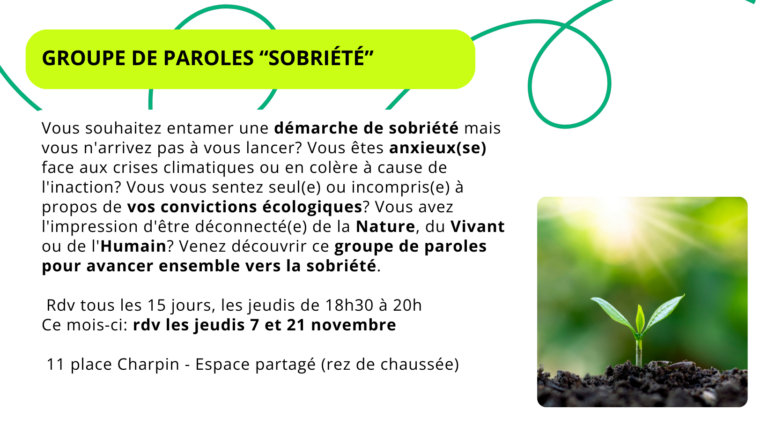 GROUPE DE PAROLES “SOBRIÉTÉ”

Vous souhaitez entamer une démarche de sobriété mais vous n'arrivez pas à vous lancer? Vous êtes anxieux(se) face aux crises climatiques ou en colère à cause de l'inaction? Vous vous sentez seul(e) ou incompris(e) à propos de vos convictions écologiques? Vous avez l'impression d'être déconnecté(e) de la Nature, du Vivant ou de l'Humain? Venez découvrir ce groupe de paroles pour avancer ensemble vers la sobriété.

Rdv tous les 15 jours, les jeudis de 18h30 à 20h
Ce mois-ci: rdv les jeudis 7 et 21 novembre

11 place Charpin - Espace partagé (rez de chaussée)